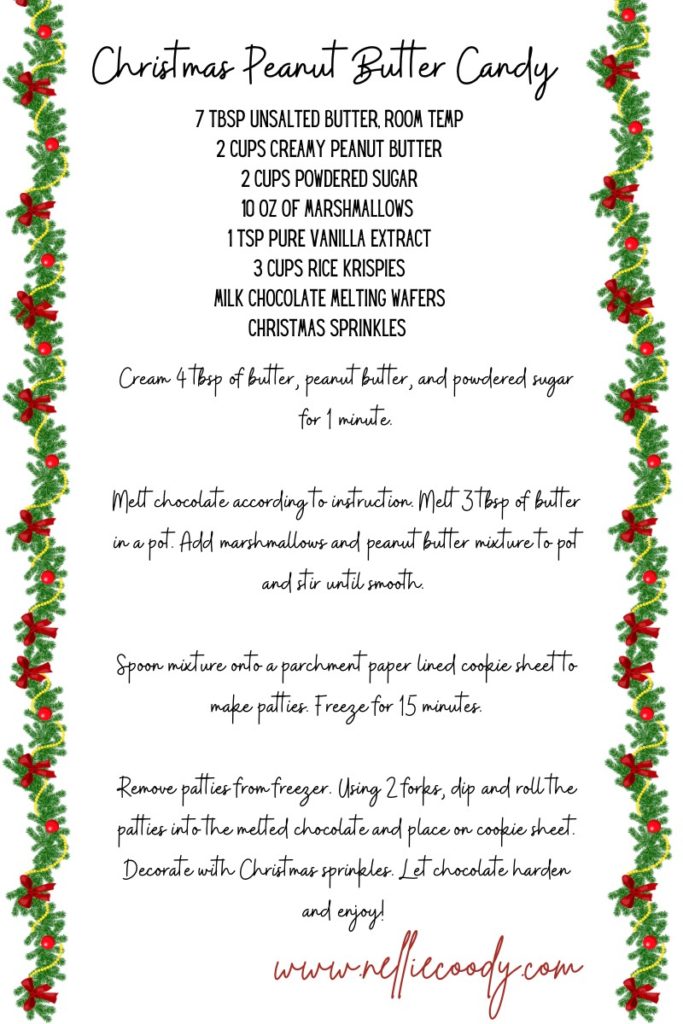 Christmas Peanut Butter Candy

7 TBSP UNSALTED BUTTER, ROOM TEMP
2 CUPS CREAMY PEANUT BUTTER
2 CUPS POWDERED SUGAR
10 OZ OF MARSHMALLOWS
1 TSP PURE VANILLA EXTRACT
3 CUPS RICE KRISPIES
MILK CHOCOLATE MELTING WAFERS
CHRISTMAS SPRINKLES

Cream 4 Tbsp of butter, peanut butter, and powdered sugar for 1 minute.

Melt chocolate according to instruction. Melt 3 Tbsp of butter in a pot. Add marshmallows and peanut butter mixture to pot and stir until smooth.

Spoon mixture onto a parchment paper lined cookie sheet to make patties. Freeze for 15 minutes.

Remove patties from freezer. Using 2 forks, dip and roll the patties into the melted chocolate and place on cookie sheet. Decorate with Christmas sprinkles. Let chocolate harden and enjoy!

www.nelliecoody.com